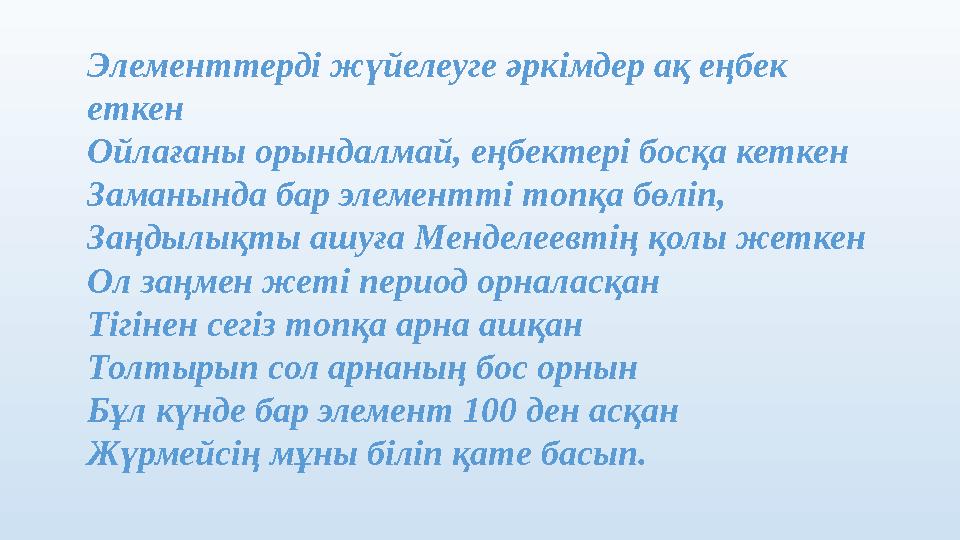 Элементтерді жүйелеуге әркімдер ақ еңбек еткен
Ойлағаны орындалмай, еңбектері босқа кеткен
Заманында бар элементті топқа бөліп,
Заңдылықты ашуға Менделеевтің қолы жеткен
Ол заңмен жеті период орналасқан
Тігінен сегіз топқа арна ашқан
Толтырып сол арнаның бос орнын
Бұл күнде бар элемент 100 ден асқан
Жүрмейсің мұны біліп қате басып.